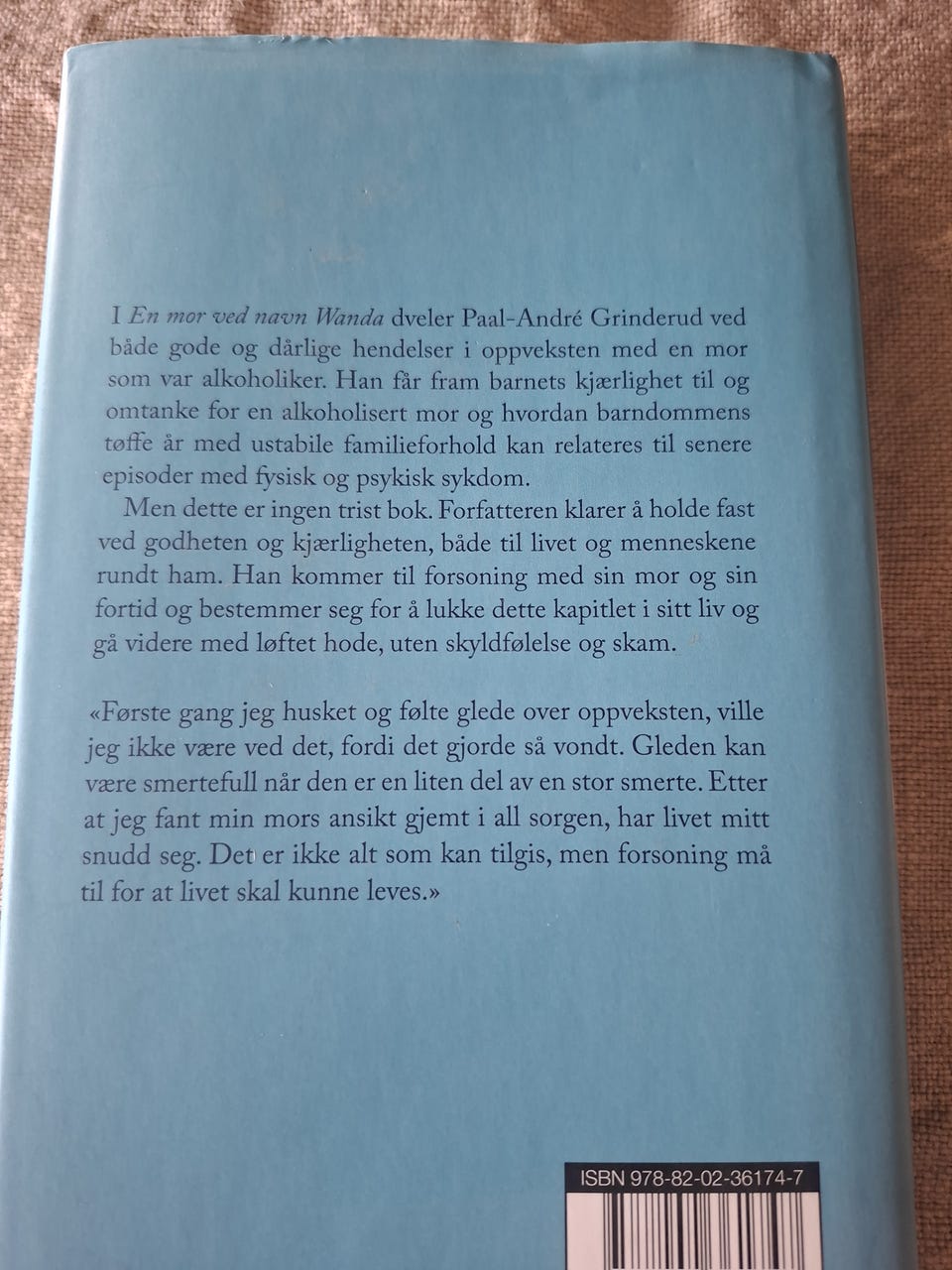 I En mor ved navn Wanda dveler Paal-André Grinderud ved både gode og dårlige hendelser i oppveksten med en mor som var alkoholiker. Han får fram barnets kjærlighet til og omtanke for en alkoholisert mor og hvordan barndommens tøffe år med ustabile familieforhold kan relateres til senere episoder med fysisk og psykisk sykdom.

Men dette er ingen trist bok. Forfatteren klarer å holde fast ved godheten og kjærligheten, både til livet og menneskene rundt ham. Han kommer til forsoning med sin mor og sin fortid og bestemmer seg for å lukke dette kapitlet i sitt liv og gå videre med løftet hode, uten skyldfølelse og skam.

«Første gang jeg husket og følte glede over oppveksten, ville jeg ikke være ved det, fordi det gjorde så vondt. Gleden kan være smertefull når den er en liten del av en stor smerte. Etter at jeg fant min mors ansikt gjemt i all sorgen, har livet mitt snudd seg. Det er ikke alt som kan tilgis, men forsoning må til for at livet skal kunne leves.»

ISBN 978-82-02-36174-7